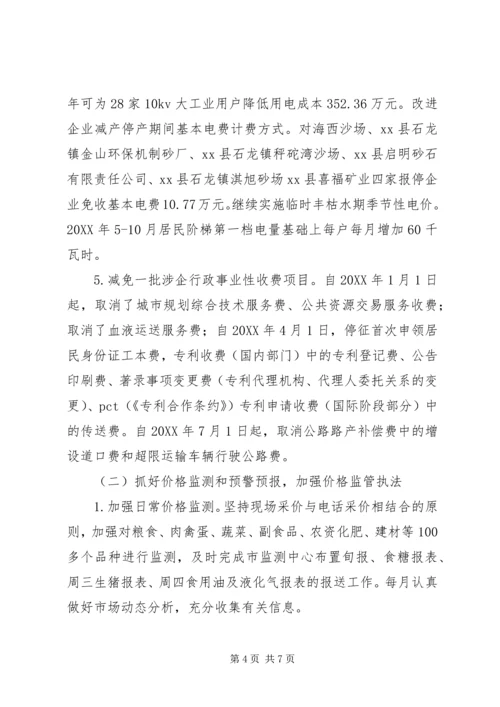 年可为28家10kv大工业用户降低用电成本352.36万元。改进企业减产停产期间基本电费计费方式。对海西沙场、xx县石龙镇金山环保机制砂厂、xx县石龙镇秤砣湾沙场、xx县启明砂石有限责任公司、xx县石龙镇淇旭砂场xx县喜福矿业四家报停企业免收基本电费10.77万元。继续实施临时丰枯水期季节性电价。20XX年5-10月居民阶梯第一档电量基础上每户每月增加60千瓦时。

5.减免一批涉企行政事业性收费项目。自20XX年1月1日起，取消了城市规划综合技术服务费、公共资源交易服务收费；取消了血液运送服务费；自20XX年4月1日，停征首次申领居民身份证工本费，专利收费（国内部门）中的专利登记费、公告印刷费、著录事项变更费（专利代理机构、代理人委托关系的变更）、pct（《专利合作条约》）专利申请收费（国际阶段部分）中的传送费。自20XX年7月1日起，取消公路路产补偿费中的增设道口费和超限运输车辆行驶公路费。

（二）抓好价格监测和预警预报，加强价格监管执法

1.加强日常价格监测。坚持现场采价与电话采价相结合的原则，加强对粮食、肉禽蛋、蔬菜、副食品、农资化肥、建材等100多个品种进行监测，及时完成市监测中心布置旬报、食糖报表、周三生猪报表、周四食用油及液化气报表的报送工作。每月认真做好市场动态分析，充分收集有关信息。

第4页 共7页